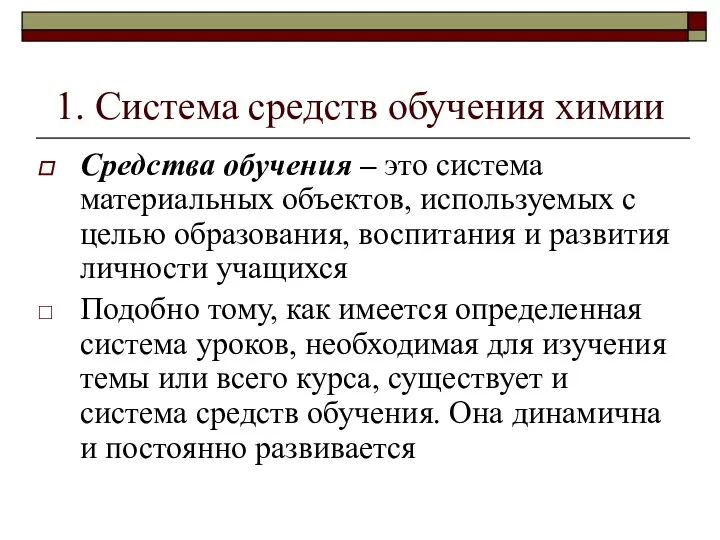 1. Система средств обучения химии

Средства обучения – это система материальных объектов, используемых с целью образования, воспитания и развития личности учащихся

Подобно тому, как имеется определенная система уроков, необходимая для изучения темы или всего курса, существует и система средств обучения. Она динамична и постоянно развивается